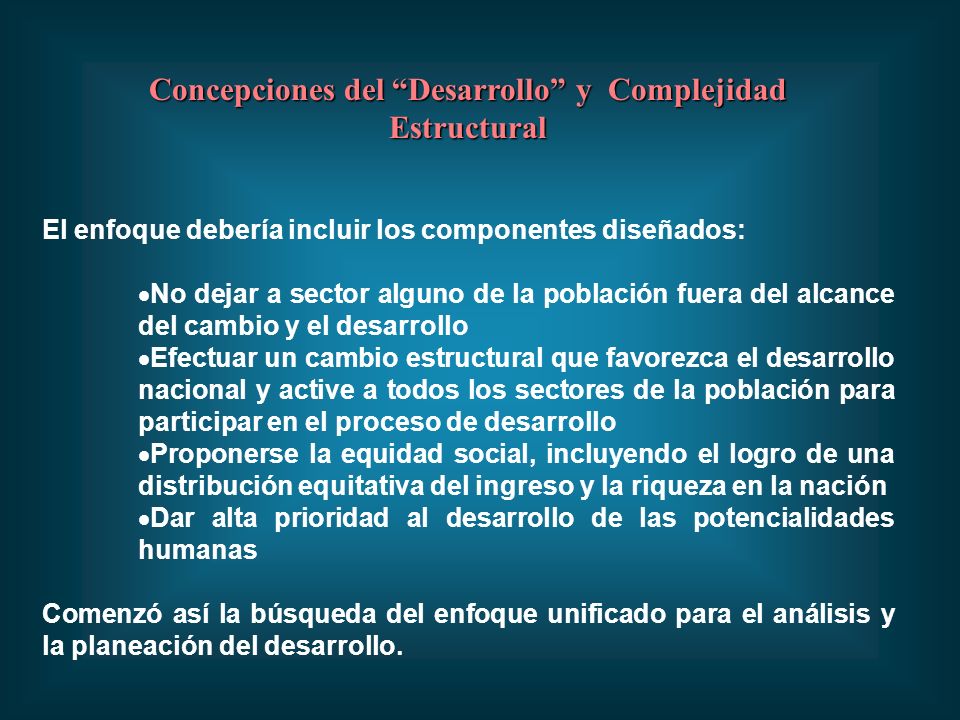 Concepciones del “Desarrollo” y Complejidad Estructural

El enfoque debería incluir los componentes diseñados:

•No dejar a sector alguno de la población fuera del alcance del cambio y el desarrollo
•Efectuar un cambio estructural que favorezca el desarrollo nacional y active a todos los sectores de la población para participar en el proceso de desarrollo
•Proponerse la equidad social, incluyendo el logro de una distribución equitativa del ingreso y la riqueza en la nación
•Dar alta prioridad al desarrollo de las potencialidades humanas

Comenzó así la búsqueda del enfoque unificado para el análisis y la planeación del desarrollo.